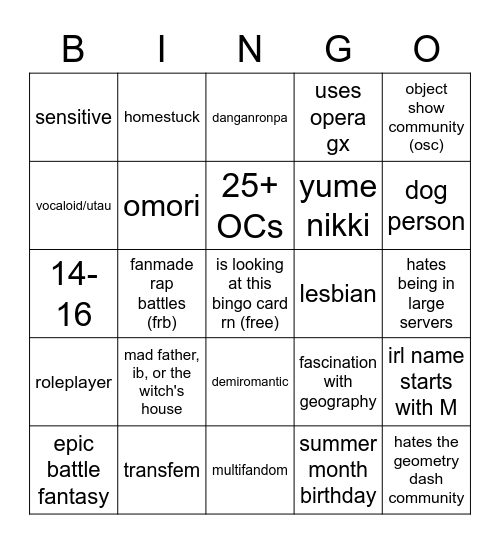 | B | I | N | G | O |
|---|---|---|---|---|
| sensitive | homestuck | danganronpa | uses opera gx | object show community (osc) |
| vocaloid/utau | omori | 25+ OCs | yume nikki | dog person |
| 14-16 | fanmade rap battles (frb) | is looking at this bingo card rn (free) | lesbian | hates being in large servers |
| roleplayer | mad father, ib, or the witch's house | demiromantic | fascination with geography | irl name starts with M |
| epic battle fantasy | transfem | multifandom | summer month birthday | hates the geometry dash community |